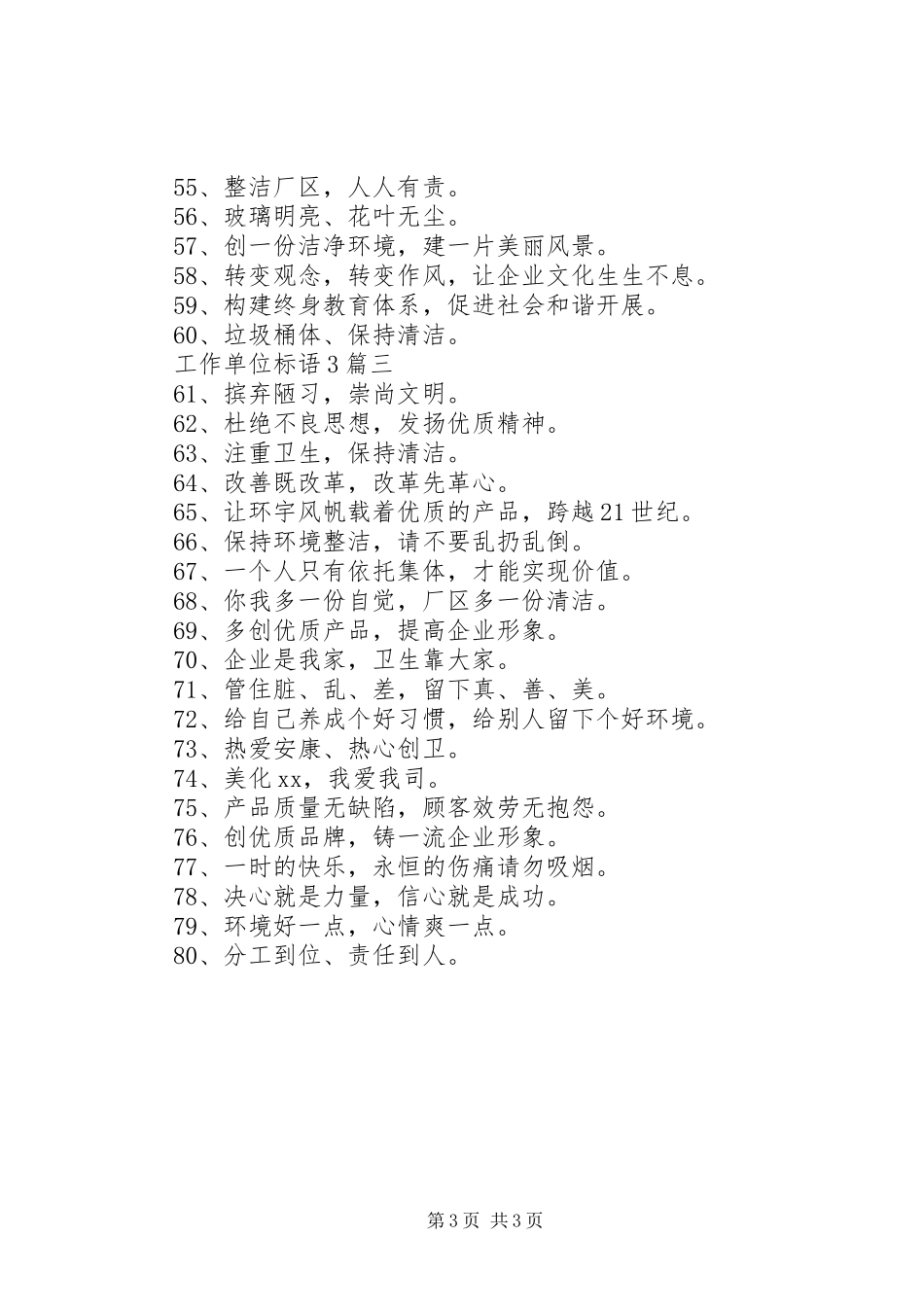 55、整洁厂区，人人有责。
56、玻璃明亮、花叶无尘。
57、创一份洁净环境，建一片美丽风景。
58、转变观念，转变作风，让企业文化生生不息。
59、构建终身教育体系，促进社会和谐开展。
60、垃圾桶体、保持清洁。
工作单位标语3篇三
61、摈弃陋习，崇尚文明。
62、杜绝不良思想，发扬优质精神。
63、注重卫生，保持清洁。
64、改善既改革，改革先革心。
65、让环宇风帆载着优质的产品，跨越21世纪。
66、保持环境整洁，请不要乱扔乱倒。
67、一个人只有依托集体，才能实现价值。
68、你我多一份自觉，厂区多一份清洁。
69、多创优质产品，提高企业形象。
70、企业是我家，卫生靠大家。
71、管住脏、乱、差，留下真、善、美。
72、给自己养成个好习惯，给别人留下个好环境。
73、热爱安康、热心创卫。
74、美化xx，我爱我司。
75、产品质量无缺陷，顾客效劳无抱怨。
76、创优质品牌，铸一流企业形象。
77、一时的快乐，永恒的伤痛请勿吸烟。
78、决心就是力量，信心就是成功。
79、环境好一点，心情爽一点。
80、分工到位、责任到人。

第3页 共3页